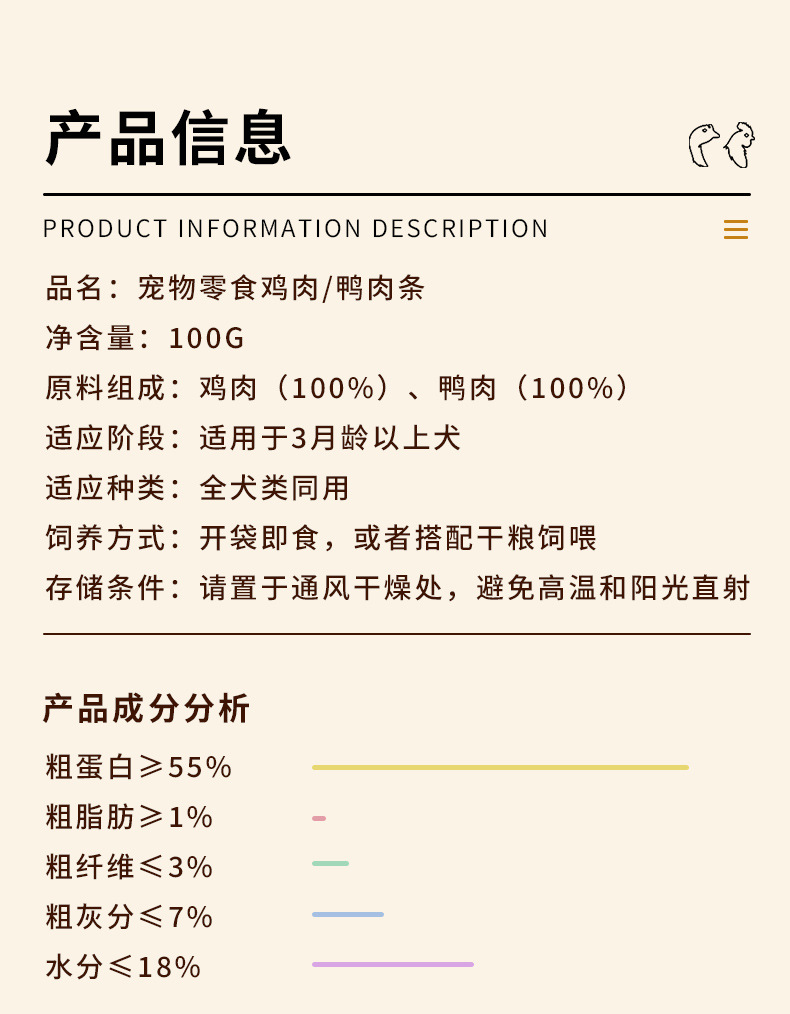 产品信息

PRODUCT INFORMATION DESCRIPTION

品名：宠物零食鸡肉/鸭肉条
净含量：100G
原料组成：鸡肉（100%）、鸭肉（100%）
适应阶段：适用于3月龄以上犬
适应种类：全犬类同用
饲养方式：开袋即食，或者搭配干粮饲喂
存储条件：请置于通风干燥处，避免高温和阳光直射

产品成分分析

粗蛋白≥55%
粗脂肪≥1%
粗纤维≤3%
粗灰分≤7%
水分≤18%